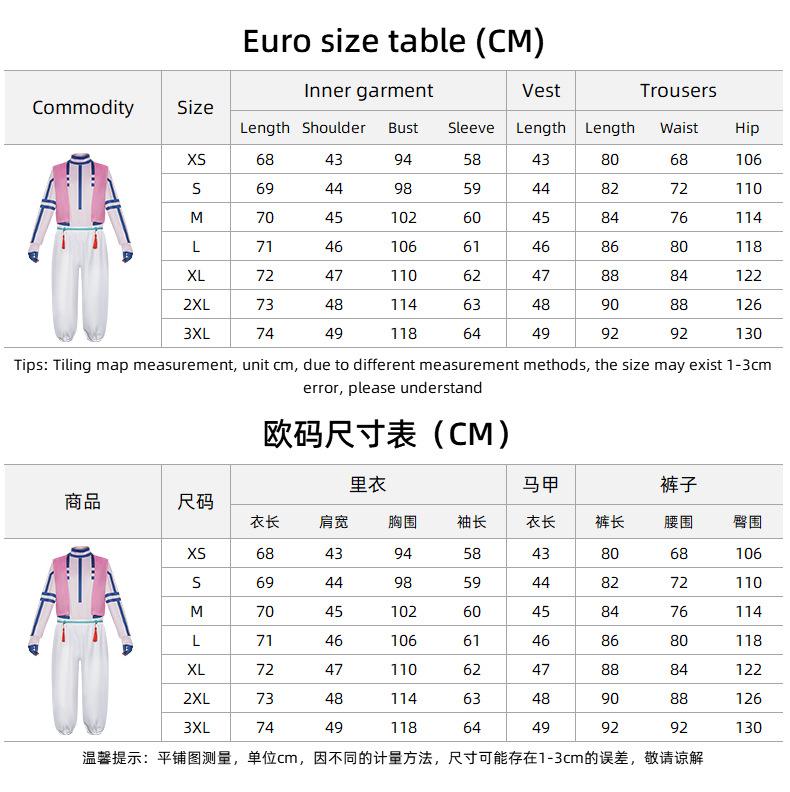 Euro size table (CM)

| Commodity | Size | Inner garment Length | Inner garment Shoulder | Inner garment Bust | Inner garment Sleeve | Vest Length | Trousers Length | Trousers Waist | Trousers Hip |
|---|---|---|---|---|---|---|---|---|---|
| | XS | 68 | 43 | 94 | 58 | 43 | 80 | 68 | 106 |
| | S | 69 | 44 | 98 | 59 | 44 | 82 | 72 | 110 |
| | M | 70 | 45 | 102 | 60 | 45 | 84 | 76 | 114 |
| | L | 71 | 46 | 106 | 61 | 46 | 86 | 80 | 118 |
| | XL | 72 | 47 | 110 | 62 | 47 | 88 | 84 | 122 |
| | 2XL | 73 | 48 | 114 | 63 | 48 | 90 | 88 | 126 |
| | 3XL | 74 | 49 | 118 | 64 | 49 | 92 | 92 | 130 |

Tips: Tiling map measurement, unit cm, due to different measurement methods, the size may exist 1-3cm error, please understand

欧码尺寸表（CM）

| 商品 | 尺码 | 里衣 衣长 | 里衣 肩宽 | 里衣 胸围 | 里衣 袖长 | 马甲 衣长 | 裤子 裤长 | 裤子 腰围 | 裤子 臀围 |
|---|---|---|---|---|---|---|---|---|---|
| | XS | 68 | 43 | 94 | 58 | 43 | 80 | 68 | 106 |
| | S | 69 | 44 | 98 | 59 | 44 | 82 | 72 | 110 |
| | M | 70 | 45 | 102 | 60 | 45 | 84 | 76 | 114 |
| | L | 71 | 46 | 106 | 61 | 46 | 86 | 80 | 118 |
| | XL | 72 | 47 | 110 | 62 | 47 | 88 | 84 | 122 |
| | 2XL | 73 | 48 | 114 | 63 | 48 | 90 | 88 | 126 |
| | 3XL | 74 | 49 | 118 | 64 | 49 | 92 | 92 | 130 |

温馨提示：平铺图测量，单位cm，因不同的计量方法，尺寸可能存在1-3cm的误差，敬请谅解